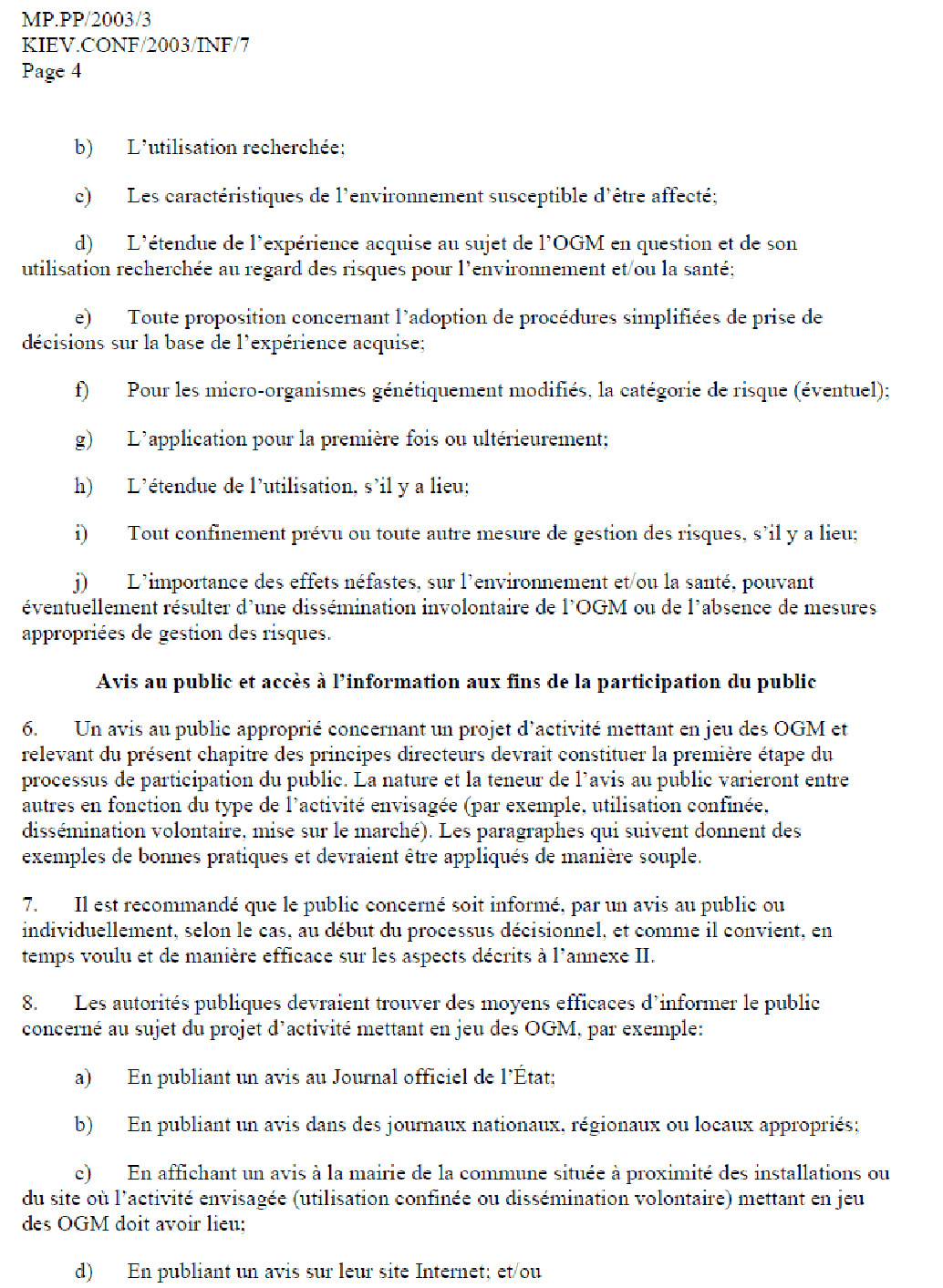 MP.PP/2003/3
KIEV.CONF/2003/INF/7
Page 4

b) L'utilisation recherchée;

c) Les caractéristiques de l'environnement susceptible d'être affecté;

d) L'étendue de l'expérience acquise au sujet de l'OGM en question et de son utilisation recherchée au regard des risques pour l'environnement et/ou la santé;

e) Toute proposition concernant l'adoption de procédures simplifiées de prise de décisions sur la base de l'expérience acquise;

f) Pour les micro-organismes génétiquement modifiés, la catégorie de risque (éventuel);

g) L'application pour la première fois ou ultérieurement;

h) L'étendue de l'utilisation, s'il y a lieu;

i) Tout confinement prévu ou toute autre mesure de gestion des risques, s'il y a lieu;

j) L'importance des effets néfastes, sur l'environnement et/ou la santé, pouvant éventuellement résulter d'une dissémination involontaire de l'OGM ou de l'absence de mesures appropriées de gestion des risques.

Avis au public et accès à l'information aux fins de la participation du public

6. Un avis au public approprié concernant un projet d'activité mettant en jeu des OGM et relevant du présent chapitre des principes directeurs devrait constituer la première étape du processus de participation du public. La nature et la teneur de l'avis au public varieront entre autres en fonction du type de l'activité envisagée (par exemple, utilisation confinée, dissémination volontaire, mise sur le marché). Les paragraphes qui suivent donnent des exemples de bonnes pratiques et devraient être appliqués de manière souple.

7. Il est recommandé que le public concerné soit informé, par un avis au public ou individuellement, selon le cas, au début du processus décisionnel, et comme il convient, en temps voulu et de manière efficace sur les aspects décrits à l'annexe II.

8. Les autorités publiques devraient trouver des moyens efficaces d'informer le public concerné au sujet du projet d'activité mettant en jeu des OGM, par exemple:

a) En publiant un avis au Journal officiel de l'État;

b) En publiant un avis dans des journaux nationaux, régionaux ou locaux appropriés;

c) En affichant un avis à la mairie de la commune située à proximité des installations ou du site où l'activité envisagée (utilisation confinée ou dissémination volontaire) mettant en jeu des OGM doit avoir lieu;

d) En publiant un avis sur leur site Internet; et/ou